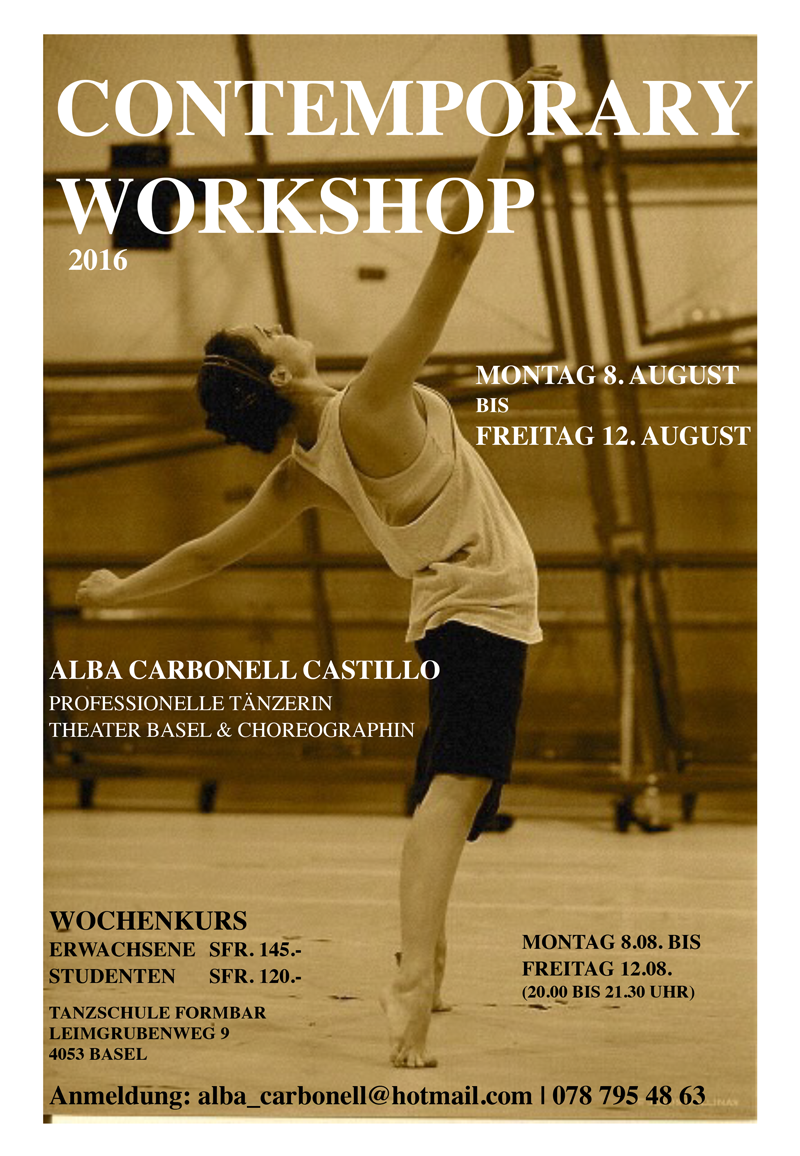 CONTEMPORARY WORKSHOP
2016

MONTAG 8. AUGUST
BIS
FREITAG 12. AUGUST

ALBA CARBONELL CASTILLO
PROFESSIONELLE TÄNZERIN
THEATER BASEL & CHOREOGRAPHIN

WOCHENKURS
ERWACHSENE SFR. 145.-
STUDENTEN SFR. 120.-

TANZSCHULE FORMBAR
LEIMGRUBENWEG 9
4053 BASEL

MONTAG 8.08. BIS
FREITAG 12.08.
(20.00 BIS 21.30 UHR)

Anmeldung: alba_carbonell@hotmail.com | 078 795 48 63